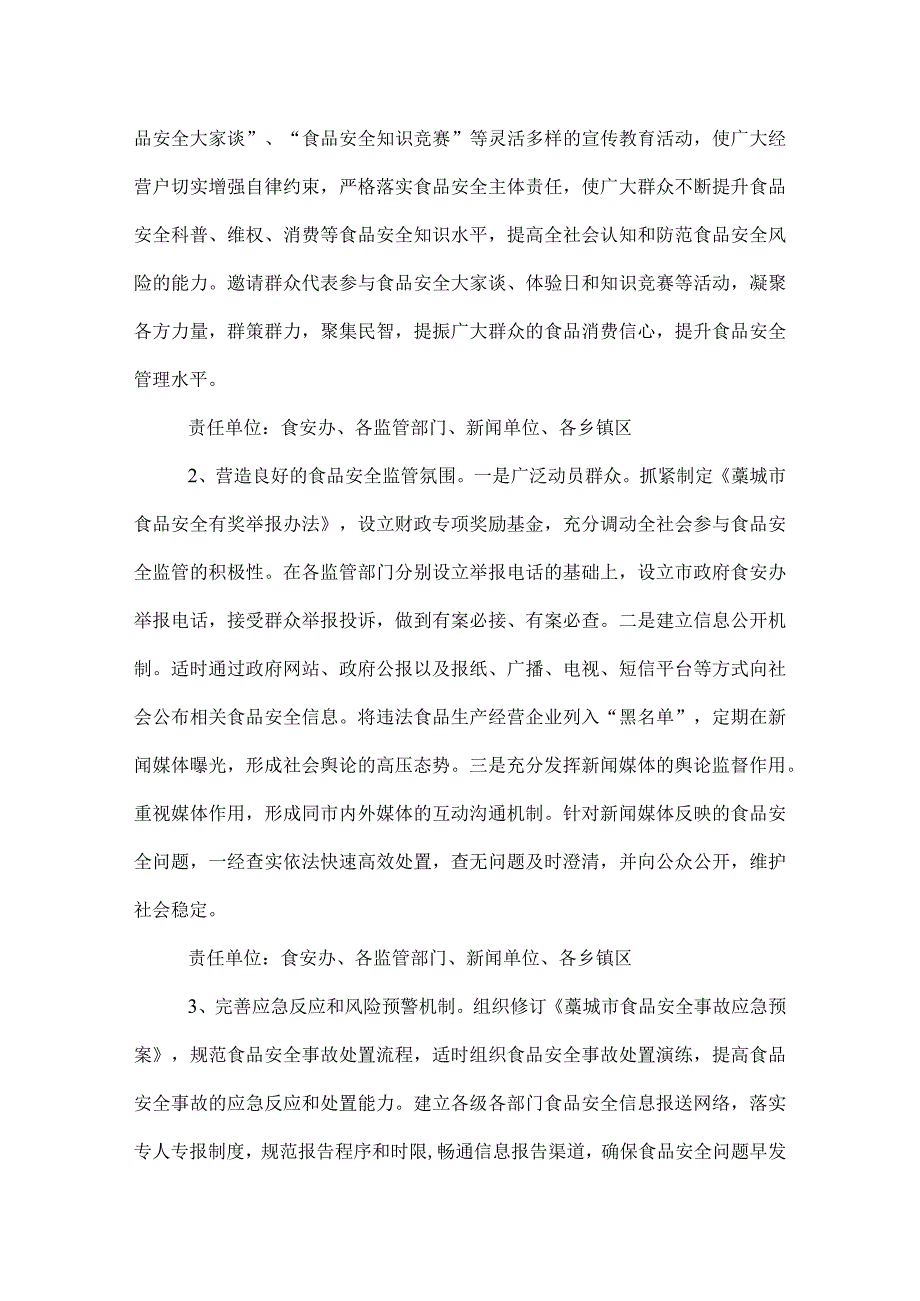 品安全大家谈”、“食品安全知识竞赛”等灵活多样的宣传教育活动，使广大经营户切实增强自律约束，严格落实食品安全主体责任，使广大群众不断提升食品安全科普、维权、消费等食品安全知识水平，提高全社会认知和防范食品安全风险的能力。邀请群众代表参与食品安全大家谈、体验日和知识竞赛等活动，凝聚各方力量，群策群力，聚集民智，提振广大群众的食品消费信心，提升食品安全管理水平。

责任单位：食安办、各监管部门、新闻单位、各乡镇区

2、营造良好的食品安全监管氛围。一是广泛动员群众。抓紧制定《藁城市食品安全有奖举报办法》，设立财政专项奖励基金，充分调动全社会参与食品安全监管的积极性。在各监管部门分别设立举报电话的基础上，设立市政府食安办举报电话，接受群众举报投诉，做到有案必接、有案必查。二是建立信息公开机制。适时通过政府网站、政府公报以及报纸、广播、电视、短信平台等方式向社会公布相关食品安全信息。将违法食品生产经营企业列入“黑名单”，定期在新闻媒体曝光，形成社会舆论的高压态势。三是充分发挥新闻媒体的舆论监督作用。重视媒体作用，形成同市内外媒体的互动沟通机制。针对新闻媒体反映的食品安全问题，一经查实依法快速高效处置，查无问题及时澄清，并向公众公开，维护社会稳定。

责任单位：食安办、各监管部门、新闻单位、各乡镇区

3、完善应急反应和风险预警机制。组织修订《藁城市食品安全事故应急预案》，规范食品安全事故处置流程，适时组织食品安全事故处置演练，提高食品安全事故的应急反应和处置能力。建立各级各部门食品安全信息报送网络，落实专人专报制度，规范报告程序和时限，畅通信息报告渠道，确保食品安全问题早发